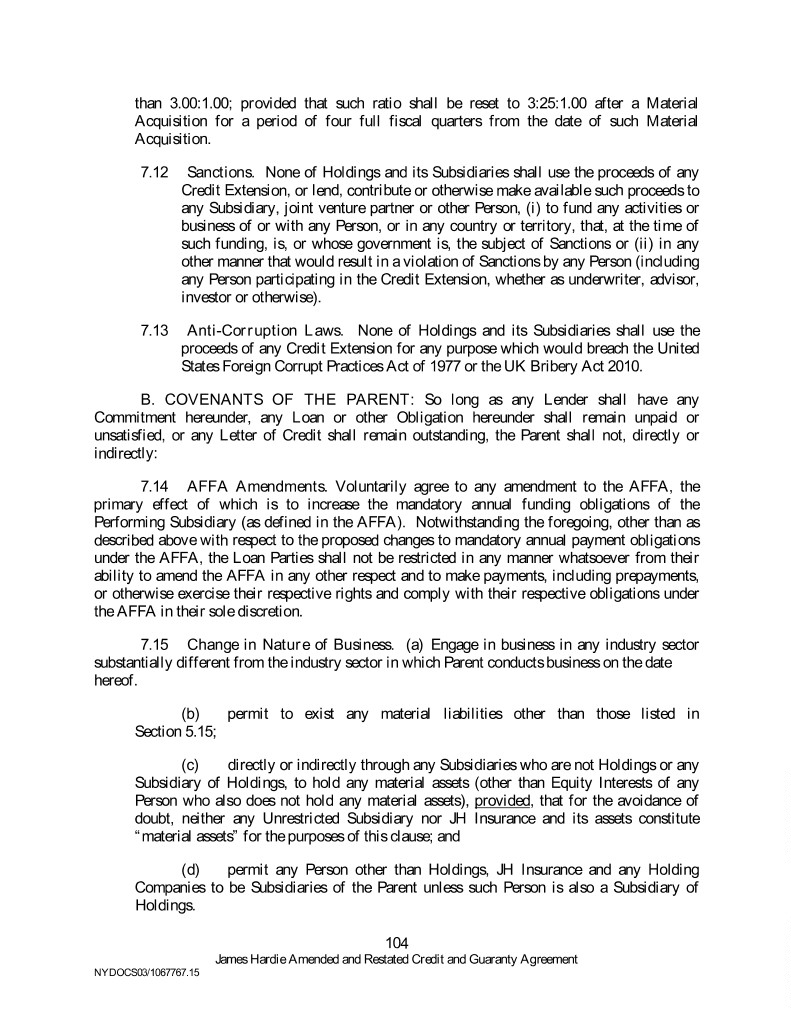 than 3.00:1.00; provided that such ratio shall be reset to 3:25:1.00 after a Material Acquisition for a period of four full fiscal quarters from the date of such Material Acquisition.

7.12 Sanctions. None of Holdings and its Subsidiaries shall use the proceeds of any Credit Extension, or lend, contribute or otherwise make available such proceeds to any Subsidiary, joint venture partner or other Person, (i) to fund any activities or business of or with any Person, or in any country or territory, that, at the time of such funding, is, or whose government is, the subject of Sanctions or (ii) in any other manner that would result in a violation of Sanctions by any Person (including any Person participating in the Credit Extension, whether as underwriter, advisor, investor or otherwise).

7.13 Anti-Corruption Laws. None of Holdings and its Subsidiaries shall use the proceeds of any Credit Extension for any purpose which would breach the United States Foreign Corrupt Practices Act of 1977 or the UK Bribery Act 2010.

B. COVENANTS OF THE PARENT: So long as any Lender shall have any Commitment hereunder, any Loan or other Obligation hereunder shall remain unpaid or unsatisfied, or any Letter of Credit shall remain outstanding, the Parent shall not, directly or indirectly:

7.14 AFFA Amendments. Voluntarily agree to any amendment to the AFFA, the primary effect of which is to increase the mandatory annual funding obligations of the Performing Subsidiary (as defined in the AFFA). Notwithstanding the foregoing, other than as described above with respect to the proposed changes to mandatory annual payment obligations under the AFFA, the Loan Parties shall not be restricted in any manner whatsoever from their ability to amend the AFFA in any other respect and to make payments, including prepayments, or otherwise exercise their respective rights and comply with their respective obligations under the AFFA in their sole discretion.

7.15 Change in Nature of Business. (a) Engage in business in any industry sector substantially different from the industry sector in which Parent conducts business on the date hereof.

(b) permit to exist any material liabilities other than those listed in Section 5.15;

(c) directly or indirectly through any Subsidiaries who are not Holdings or any Subsidiary of Holdings, to hold any material assets (other than Equity Interests of any Person who also does not hold any material assets), provided, that for the avoidance of doubt, neither any Unrestricted Subsidiary nor JH Insurance and its assets constitute "material assets" for the purposes of this clause; and

(d) permit any Person other than Holdings, JH Insurance and any Holding Companies to be Subsidiaries of the Parent unless such Person is also a Subsidiary of Holdings.

104
James Hardie Amended and Restated Credit and Guaranty Agreement
NYDOCS03/1067767.15